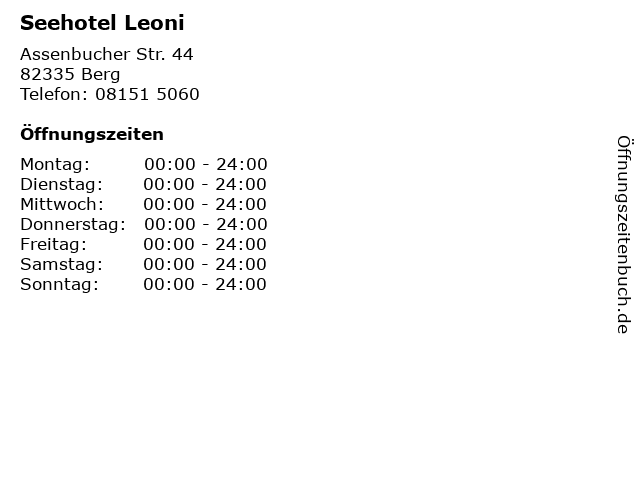 Seehotel Leoni

Assenbucher Str. 44
82335 Berg
Telefon: 08151 5060

Öffnungszeiten

Montag: 00:00 - 24:00
Dienstag: 00:00 - 24:00
Mittwoch: 00:00 - 24:00
Donnerstag: 00:00 - 24:00
Freitag: 00:00 - 24:00
Samstag: 00:00 - 24:00
Sonntag: 00:00 - 24:00

Öffnungszeitenbuch.de